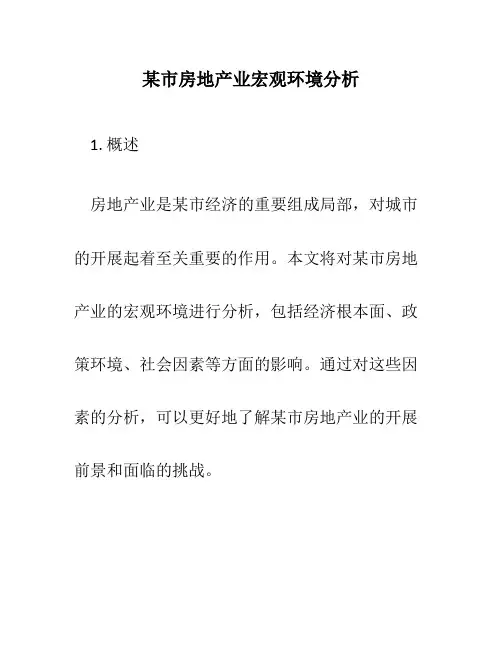 某市房地产业宏观环境分析

1. 概述

房地产业是某市经济的重要组成局部，对城市的开展起着至关重要的作用。本文将对某市房地产业的宏观环境进行分析，包括经济根本面、政策环境、社会因素等方面的影响。通过对这些因素的分析，可以更好地了解某市房地产业的开展前景和面临的挑战。